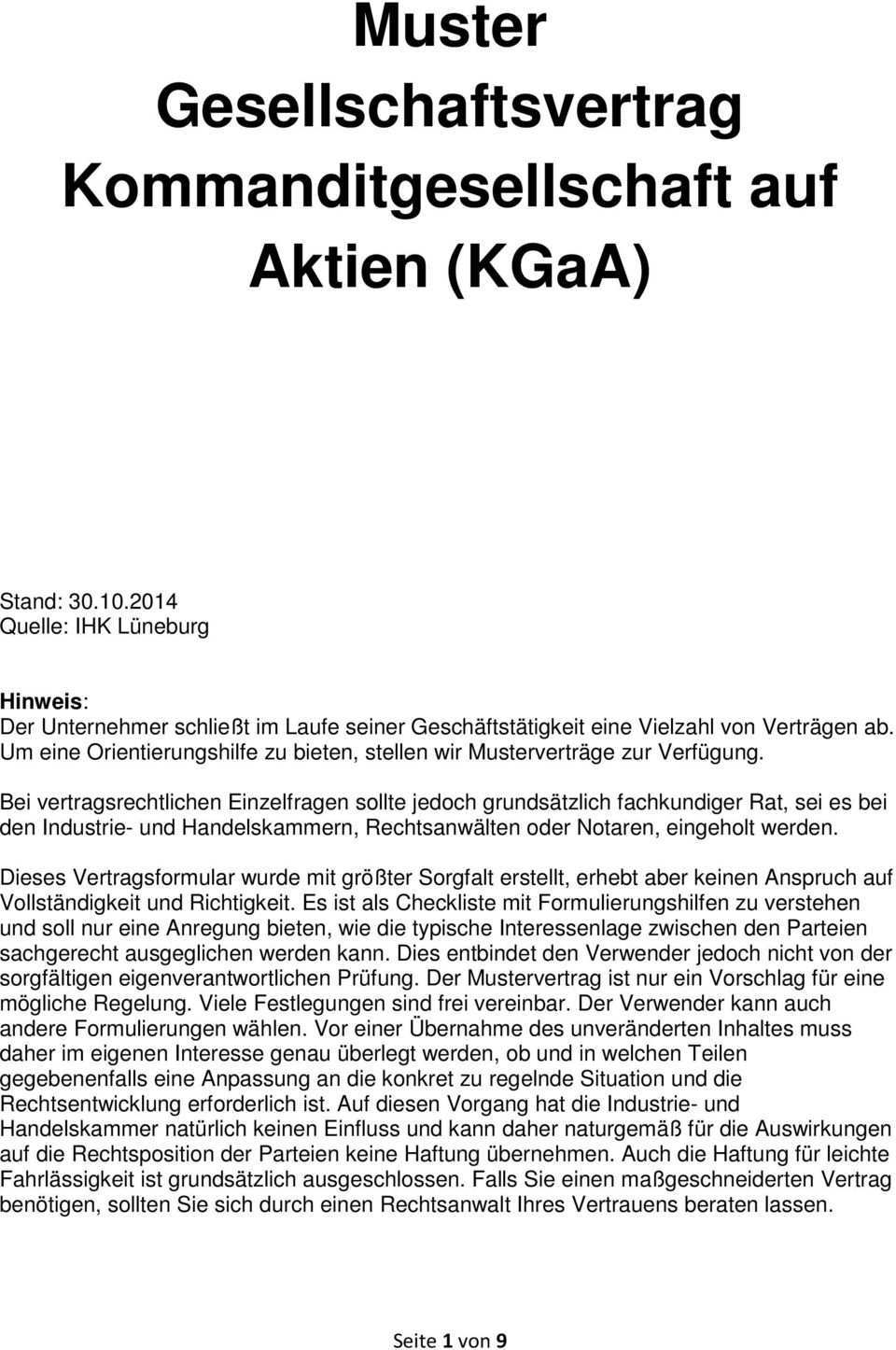 Muster Gesellschaftsvertrag Kommanditgesellschaft auf Aktien (KGaA)

Stand: 30.10.2014
Quelle: IHK Lüneburg

Hinweis:
Der Unternehmer schließt im Laufe seiner Geschäftstätigkeit eine Vielzahl von Verträgen ab. Um eine Orientierungshilfe zu bieten, stellen wir Musterverträge zur Verfügung.

Bei vertragsrechtlichen Einzelfragen sollte jedoch grundsätzlich fachkundiger Rat, sei es bei den Industrie- und Handelskammern, Rechtsanwälten oder Notaren, eingeholt werden.

Dieses Vertragsformular wurde mit größter Sorgfalt erstellt, erhebt aber keinen Anspruch auf Vollständigkeit und Richtigkeit. Es ist als Checkliste mit Formulierungshilfen zu verstehen und soll nur eine Anregung bieten, wie die typische Interessenlage zwischen den Parteien sachgerecht ausgeglichen werden kann. Dies entbindet den Verwender jedoch nicht von der sorgfältigen eigenverantwortlichen Prüfung. Der Mustervertrag ist nur ein Vorschlag für eine mögliche Regelung. Viele Festlegungen sind frei vereinbar. Der Verwender kann auch andere Formulierungen wählen. Vor einer Übernahme des unveränderten Inhaltes muss daher im eigenen Interesse genau überlegt werden, ob und in welchen Teilen gegebenenfalls eine Anpassung an die konkret zu regelnde Situation und die Rechtsentwicklung erforderlich ist. Auf diesen Vorgang hat die Industrie- und Handelskammer natürlich keinen Einfluss und kann daher naturgemäß für die Auswirkungen auf die Rechtsposition der Parteien keine Haftung übernehmen. Auch die Haftung für leichte Fahrlässigkeit ist grundsätzlich ausgeschlossen. Falls Sie einen maßgeschneiderten Vertrag benötigen, sollten Sie sich durch einen Rechtsanwalt Ihres Vertrauens beraten lassen.

Seite 1 von 9